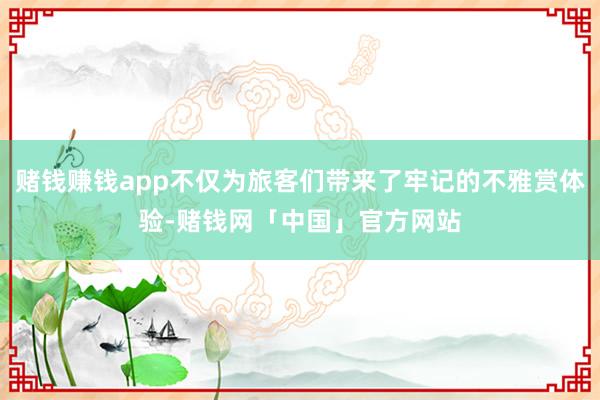 赌钱赚钱app不仅为旅客们带来了牢记的不雅赏体验-赌钱网「中国」官方网站